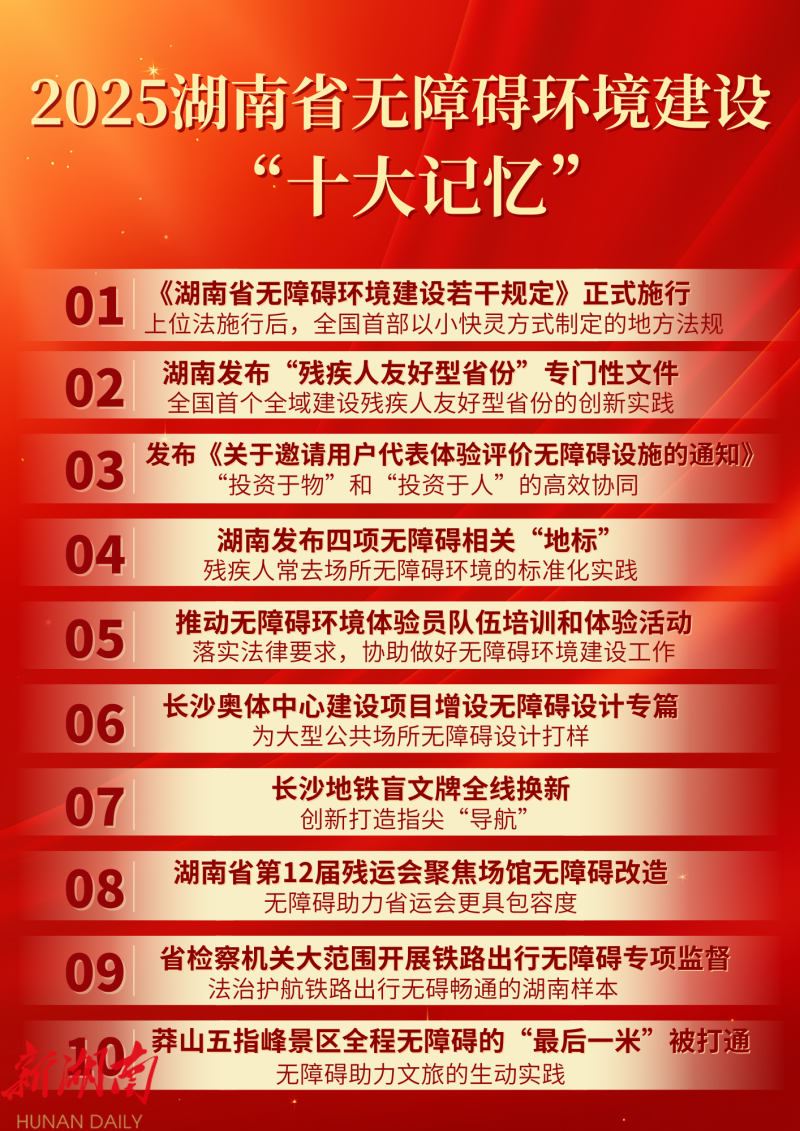 2025湖南省无障碍环境建设
“十大记忆”

01
《湖南省无障碍环境建设若干规定》正式施行
上位法施行后，全国首部以小快灵方式制定的地方法规

02
湖南发布“残疾人友好型省份”专门性文件
全国首个全域建设残疾人友好型省份的创新实践

03
发布《关于邀请用户代表体验评价无障碍设施的通知》
“投资于物”和“投资于人”的高效协同

04
湖南发布四项无障碍相关“地标”
残疾人常去场所无障碍环境的标准化实践

05
推动无障碍环境体验员队伍培训和体验活动
落实法律要求，协助做好无障碍环境建设工作

06
长沙奥体中心建设项目增设无障碍设计专篇
为大型公共场所无障碍设计打样

07
长沙地铁盲文牌全线换新
创新打造指尖“导航”

08
湖南省第12届残运会聚焦场馆无障碍改造
无障碍助力省运会更具包容度

09
省检察机关大范围开展铁路出行无障碍专项监督
法治护航铁路出行无碍畅通的湖南样本

10
莽山五指峰景区全程无障碍的“最后一米”被打通
无障碍助力文旅的生动实践

新湖南
HUNAN DAILY